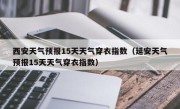 西安天气预报15天天气穿衣指数（延安天气预报15天天气穿衣指数）